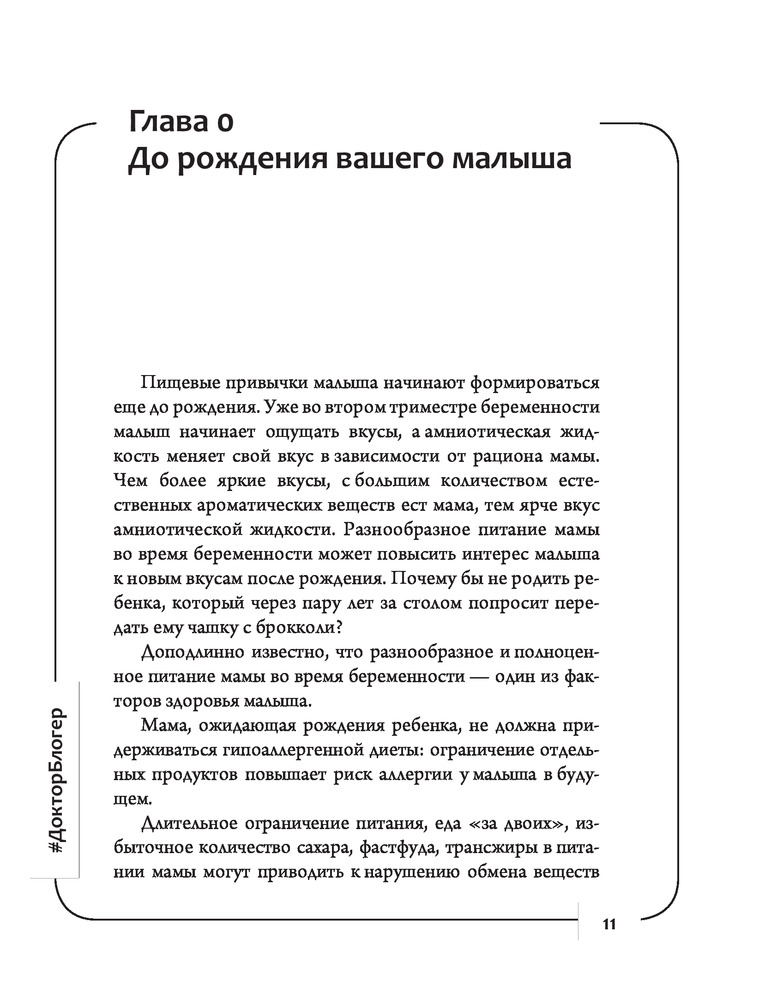 Глава 0
До рождения вашего малыша

Пищевые привычки малыша начинают формироваться еще до рождения. Уже во втором триместре беременности малыш начинает ощущать вкусы, а амниотическая жидкость меняет свой вкус в зависимости от рациона мамы. Чем более яркие вкусы, с большим количеством естественных ароматических веществ ест мама, тем ярче вкус амниотической жидкости. Разнообразное питание мамы во время беременности может повысить интерес малыша к новым вкусам после рождения. Почему бы не родить ребенка, который через пару лет за столом попросит передать ему чашку с брокколи?

Доподлинно известно, что разнообразное и полноценное питание мамы во время беременности — один из факторов здоровья малыша.

Мама, ожидающая рождения ребенка, не должна придерживаться гипоаллергенной диеты: ограничение отдельных продуктов повышает риск аллергии у малыша в будущем.

Длительное ограничение питания, еда «за двоих», избыточное количество сахара, фастфуда, трансжиры в питании мамы могут приводить к нарушению обмена веществ

#ДокторБлогер

11